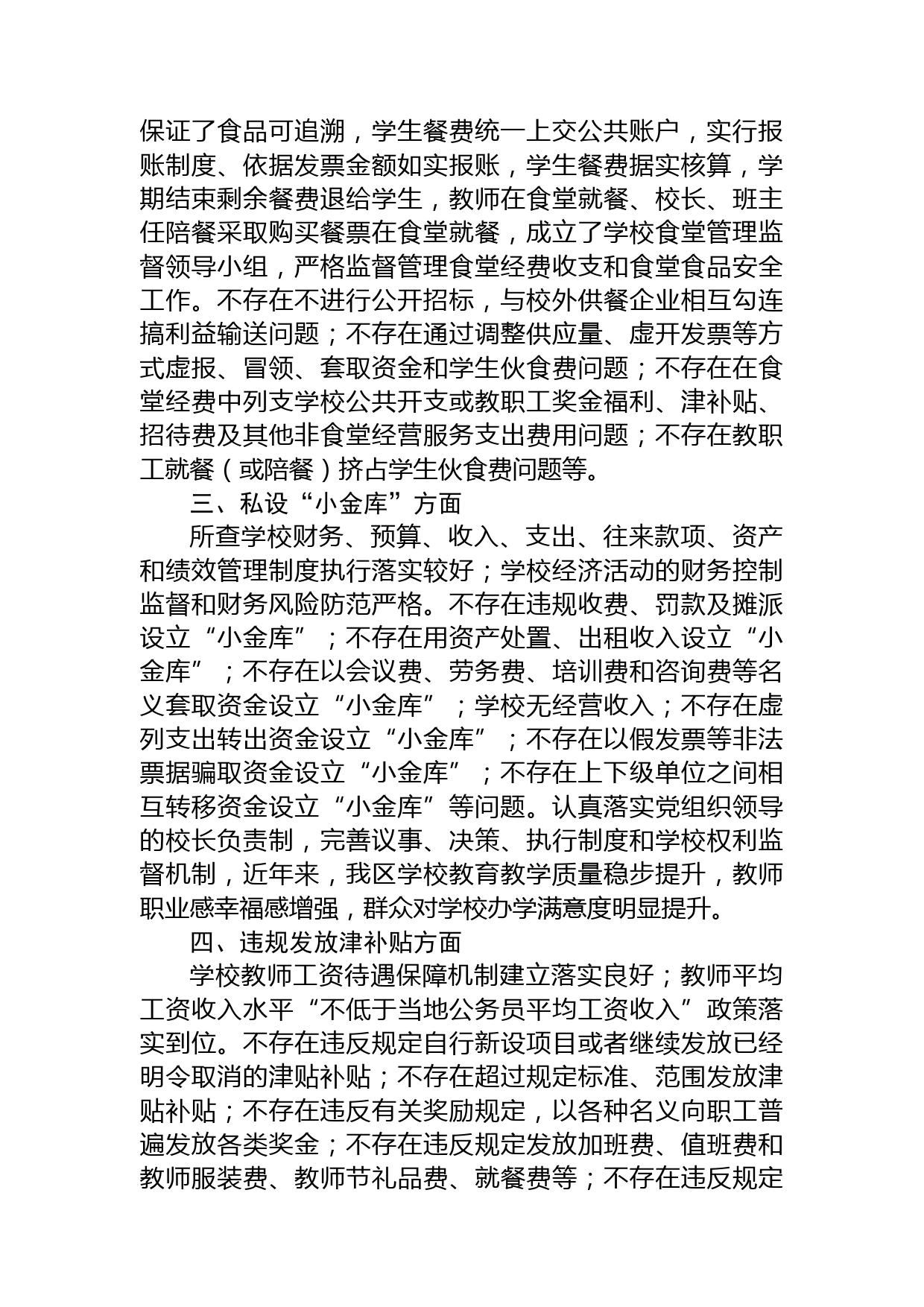 保证了食品可追溯，学生餐费统一上交公共账户，实行报账制度、依据发票金额如实报账，学生餐费据实核算，学期结束剩余餐费退给学生，教师在食堂就餐、校长、班主任陪餐采取购买餐票在食堂就餐，成立了学校食堂管理监督领导小组，严格监督管理食堂经费收支和食堂食品安全工作。不存在不进行公开招标，与校外供餐企业相互勾连搞利益输送问题；不存在通过调整供应量、虚开发票等方式虚报、冒领、套取资金和学生伙食费问题；不存在在食堂经费中列支学校公共开支或教职工奖金福利、津补贴、招待费及其他非食堂经营服务支出费用问题；不存在教职工就餐（或陪餐）挤占学生伙食费问题等。

三、私设“小金库”方面

所查学校财务、预算、收入、支出、往来款项、资产和绩效管理制度执行落实较好；学校经济活动的财务控制监督和财务风险防范严格。不存在违规收费、罚款及摊派设立“小金库”；不存在用资产处置、出租收入设立“小金库”；不存在以会议费、劳务费、培训费和咨询费等名义套取资金设立“小金库”；学校无经营收入；不存在虚列支出转出资金设立“小金库”；不存在以假发票等非法票据骗取资金设立“小金库”；不存在上下级单位之间相互转移资金设立“小金库”等问题。认真落实党组织领导的校长负责制，完善议事、决策、执行制度和学校权利监督机制，近年来，我区学校教育教学质量稳步提升，教师职业感幸福感增强，群众对学校办学满意度明显提升。

四、违规发放津补贴方面

学校教师工资待遇保障机制建立落实良好；教师平均工资收入水平“不低于当地公务员平均工资收入”政策落实到位。不存在违反规定自行新设项目或者继续发放已经明令取消的津贴补贴；不存在超过规定标准、范围发放津贴补贴；不存在违反有关奖励规定，以各种名义向职工普遍发放各类奖金；不存在违反规定发放加班费、值班费和教师服装费、教师节礼品费、就餐费等；不存在违反规定